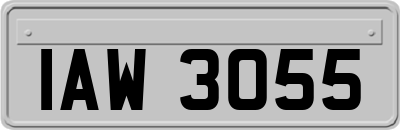 IAW 3055